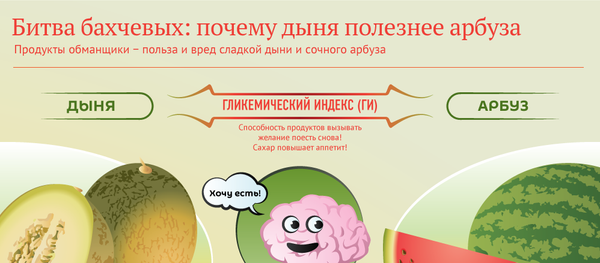 Битва бахчевых: почему дыня полезнее арбуза

Продукты обманщики – польза и вред сладкой дыни и сочного арбуза

ДЫНЯ

ГЛИКЕМИЧЕСКИЙ ИНДЕКС (ГИ)

АРБУЗ

Способность продуктов вызывать желание поесть снова! Сахар повышает аппетит!

Хочу есть!